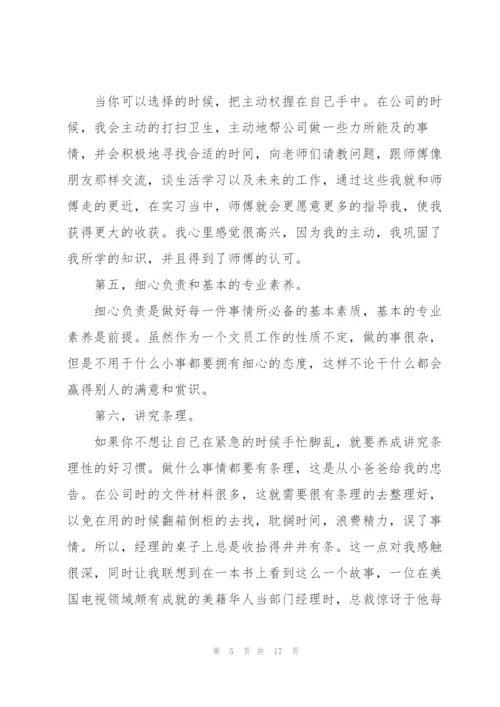 当你可以选择的时候，把主动权握在自己手中。在公司的时候，我会主动的打扫卫生，主动地帮公司做一些力所能及的事情，并会积极地寻找合适的时间，向老师们请教问题，跟师傅像朋友那样交流，谈生活学习以及未来的工作，通过这些我就和师傅走的更近，在实习当中，师傅就会更愿意更多的指导我，使我获得更大的收获。我心里感觉很高兴，因为我的主动，我巩固了我所学的知识，并且得到了师傅的认可。

第五，细心负责和基本的专业素养。

细心负责是做好每一件事情所必备的基本素质，基本的专业素养是前提。虽然作为一个文员工作的性质不定，做的事很杂，但是不用干什么小事都要拥有细心的态度，这样不论干什么都会赢得别人的满意和赏识。

第六，讲究条理。

如果你不想让自己在紧急的时候手忙脚乱，就要养成讲究条理性的好习惯。做什么事情都要有条理，这是从小爸爸给我的忠告。在公司时的文件材料很多，这就需要很有条理的去整理好，以免在用的时候翻箱倒柜的去找，耽搁时间，浪费精力，误了事情。所以，经理的桌子上总是收拾得井井有条。这一点对我感触很深，同时让我联想到在一本书上看到这么一个故事，一位在美国电视领域颇有成就的美籍华人当部门经理时，总裁惊讶于他每

第 5 页 共 17 页